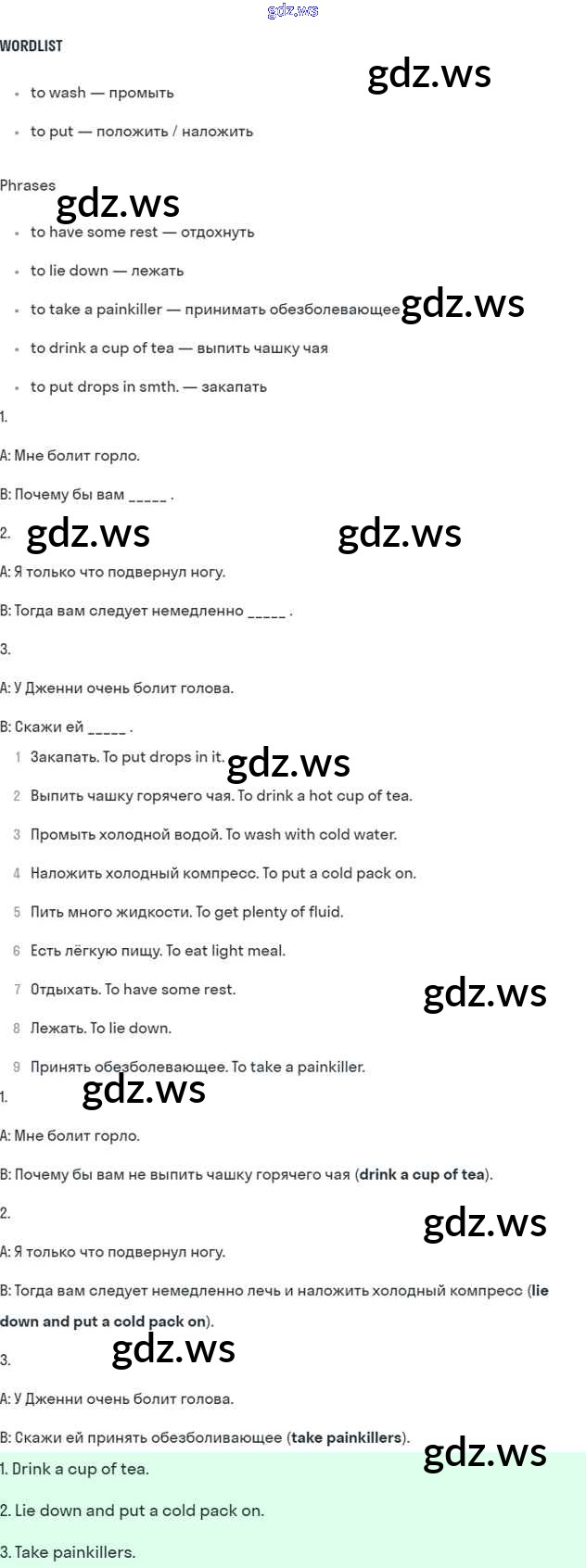 WORDLIST

• to wash — промыть
• to put — положить / наложить

Phrases

• to have some rest — отдохнуть
• to lie down — лежать
• to take a painkiller — принимать обезболевающее
• to drink a cup of tea — выпить чашку чая
• to put drops in smth. — закапать

1.

A: Мне болит горло.

B: Почему бы вам ____ .

2.

A: Я только что подвернул ногу.

B: Тогда вам следует немедленно ____ .

3.

A: У Дженни очень болит голова.

B: Скажи ей ____ .

1 Закапать. To put drops in it.
2 Выпить чашку горячего чая. To drink a hot cup of tea.
3 Промыть холодной водой. To wash with cold water.
4 Наложить холодный компресс. To put a cold pack on.
5 Пить много жидкости. To get plenty of fluid.
6 Есть лёгкую пищу. To eat light meal.
7 Отдыхать. To have some rest.
8 Лежать. To lie down.
9 Принять обезболевающее. To take a painkiller.

1.

A: Мне болит горло.

B: Почему бы вам не выпить чашку горячего чая (drink a cup of tea).

2.

A: Я только что подвернул ногу.

B: Тогда вам следует немедленно лечь и наложить холодный компресс (lie down and put a cold pack on).

3.

A: У Дженни очень болит голова.

B: Скажи ей принять обезболивающее (take painkillers).

1. Drink a cup of tea.

2. Lie down and put a cold pack on.

3. Take painkillers.

gdz.ws